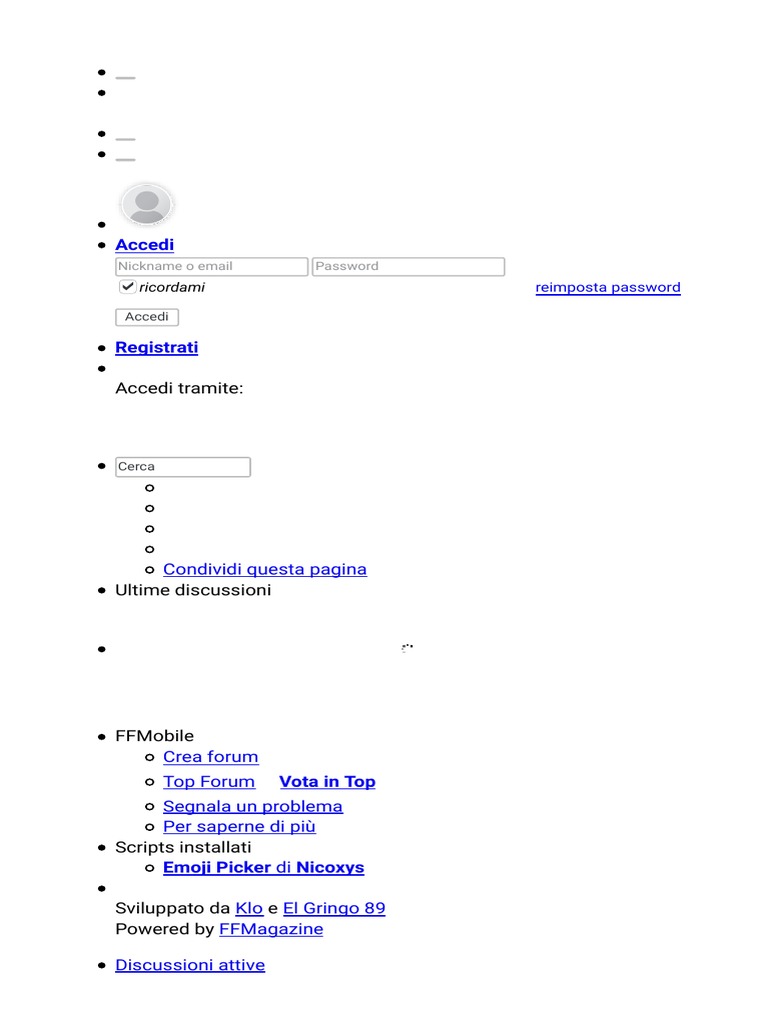 Accedi

Nickname o email
Password
ricordami
reimposta password

Accedi

Registrati

Accedi tramite:

Cerca

Condividi questa pagina

Ultime discussioni

FFMobile

Crea forum

Top Forum Vota in Top

Segnala un problema

Per saperne di più

Scripts installati

Emoji Picker di Nicoxys

Sviluppato da Klo e El Gringo 89
Powered by FFMagazine

Discussioni attive